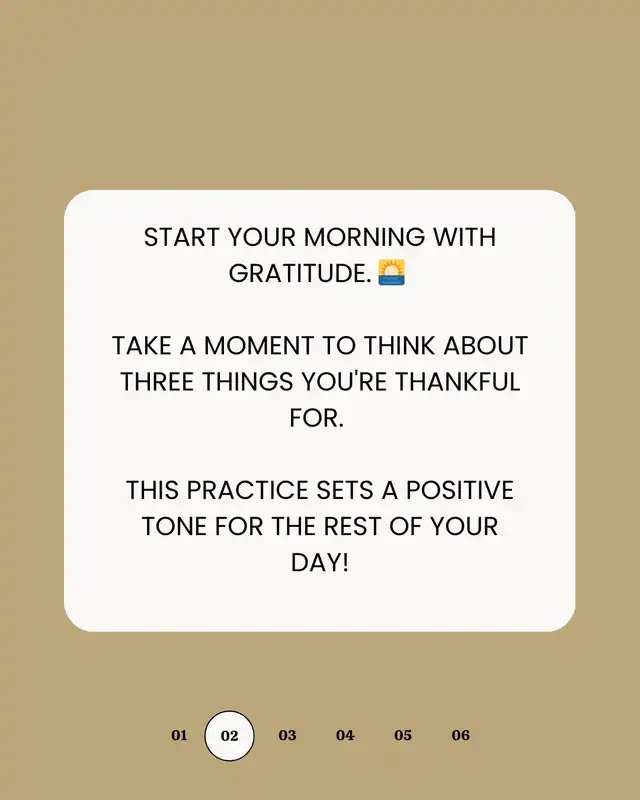 START YOUR MORNING WITH GRATITUDE. 🌅

TAKE A MOMENT TO THINK ABOUT THREE THINGS YOU'RE THANKFUL FOR.

THIS PRACTICE SETS A POSITIVE TONE FOR THE REST OF YOUR DAY!

01 02 03 04 05 06